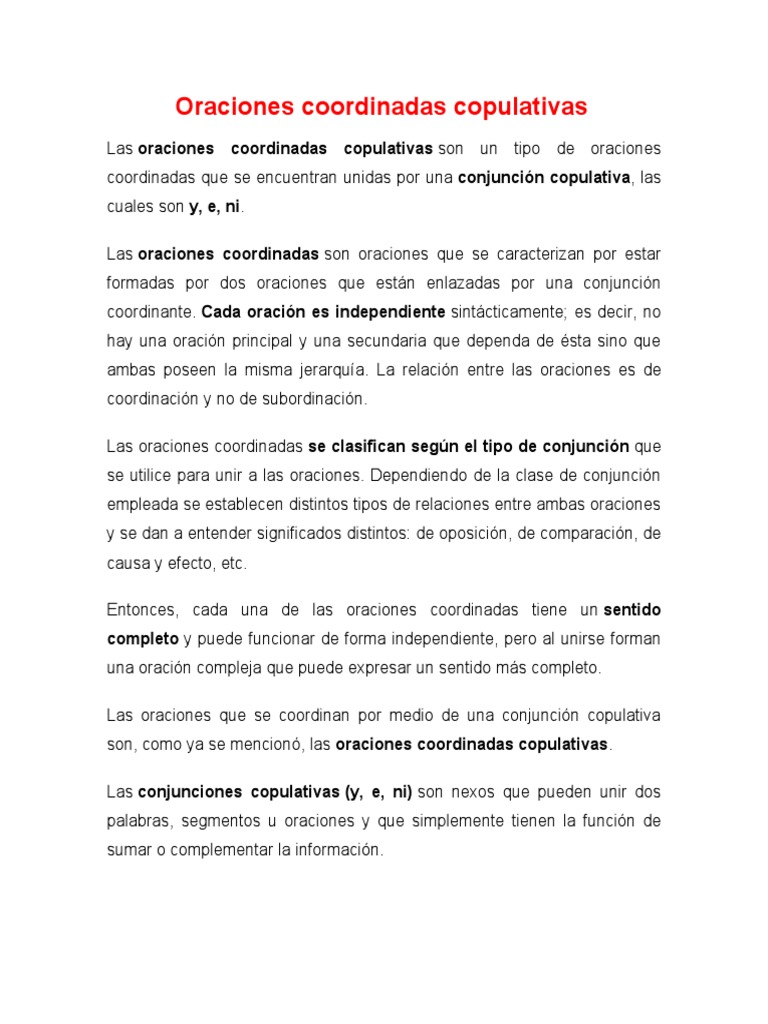 Oraciones coordinadas copulativas

Las oraciones coordinadas copulativas son un tipo de oraciones coordinadas que se encuentran unidas por una conjunción copulativa, las cuales son y, e, ni.

Las oraciones coordinadas son oraciones que se caracterizan por estar formadas por dos oraciones que están enlazadas por una conjunción coordinante. Cada oración es independiente sintácticamente; es decir, no hay una oración principal y una secundaria que dependa de ésta sino que ambas poseen la misma jerarquía. La relación entre las oraciones es de coordinación y no de subordinación.

Las oraciones coordinadas se clasifican según el tipo de conjunción que se utilice para unir a las oraciones. Dependiendo de la clase de conjunción empleada se establecen distintos tipos de relaciones entre ambas oraciones y se dan a entender significados distintos: de oposición, de comparación, de causa y efecto, etc.

Entonces, cada una de las oraciones coordinadas tiene un sentido completo y puede funcionar de forma independiente, pero al unirse forman una oración compleja que puede expresar un sentido más completo.

Las oraciones que se coordinan por medio de una conjunción copulativa son, como ya se mencionó, las oraciones coordinadas copulativas.

Las conjunciones copulativas (y, e, ni) son nexos que pueden unir dos palabras, segmentos u oraciones y que simplemente tienen la función de sumar o complementar la información.